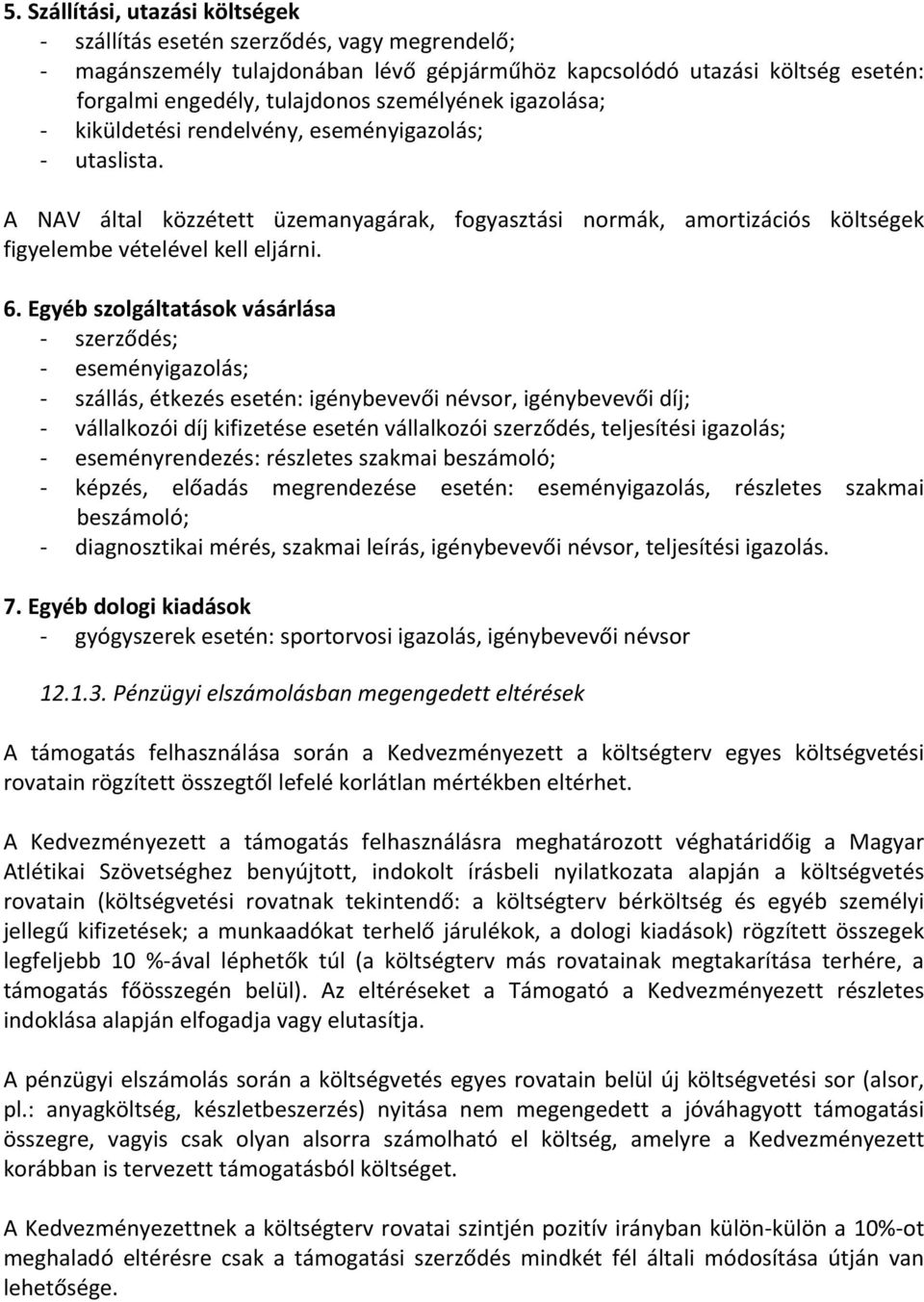 5. Szállítási, utazási költségek
- szállítás esetén szerződés, vagy megrendelő;
- magánszemély tulajdonában lévő gépjárműhöz kapcsolódó utazási költség esetén: forgalmi engedély, tulajdonos személyének igazolása;
- kiküldetési rendelvény, eseményigazolás;
- utaslista.

A NAV által közzétett üzemanyagárak, fogyasztási normák, amortizációs költségek figyelembe vételével kell eljárni.

6. Egyéb szolgáltatások vásárlása
- szerződés;
- eseményigazolás;
- szállás, étkezés esetén: igénybevevői névsor, igénybevevői díj;
- vállalkozói díj kifizetése esetén vállalkozói szerződés, teljesítési igazolás;
- eseményrendezés: részletes szakmai beszámoló;
- képzés, előadás megrendezése esetén: eseményigazolás, részletes szakmai beszámoló;
- diagnosztikai mérés, szakmai leírás, igénybevevői névsor, teljesítési igazolás.

7. Egyéb dologi kiadások
- gyógyszerek esetén: sportorvosi igazolás, igénybevevői névsor

12.1.3. Pénzügyi elszámolásban megengedett eltérések

A támogatás felhasználása során a Kedvezményezett a költségterv egyes költségvetési rovatain rögzített összegtől lefelé korlátlan mértékben eltérhet.

A Kedvezményezett a támogatás felhasználásra meghatározott véghatáridőig a Magyar Atlétikai Szövetséghez benyújtott, indokolt írásbeli nyilatkozata alapján a költségvetés rovatain (költségvetési rovatnak tekintendő: a költségterv bérköltség és egyéb személyi jellegű kifizetések; a munkaadókat terhelő járulékok, a dologi kiadások) rögzített összegek legfeljebb 10 %-ával léphetők túl (a költségterv más rovatainak megtakarítása terhére, a támogatás főösszegén belül). Az eltéréseket a Támogató a Kedvezményezett részletes indoklása alapján elfogadja vagy elutasítja.

A pénzügyi elszámolás során a költségvetés egyes rovatain belül új költségvetési sor (alsor, pl.: anyagköltség, készletbeszerzés) nyitása nem megengedett a jóváhagyott támogatási összegre, vagyis csak olyan alsorra számolható el költség, amelyre a Kedvezményezett korábban is tervezett támogatásból költséget.

A Kedvezményezettnek a költségterv rovatai szintjén pozitív irányban külön-külön a 10%-ot meghaladó eltérésre csak a támogatási szerződés mindkét fél általi módosítása útján van lehetősége.